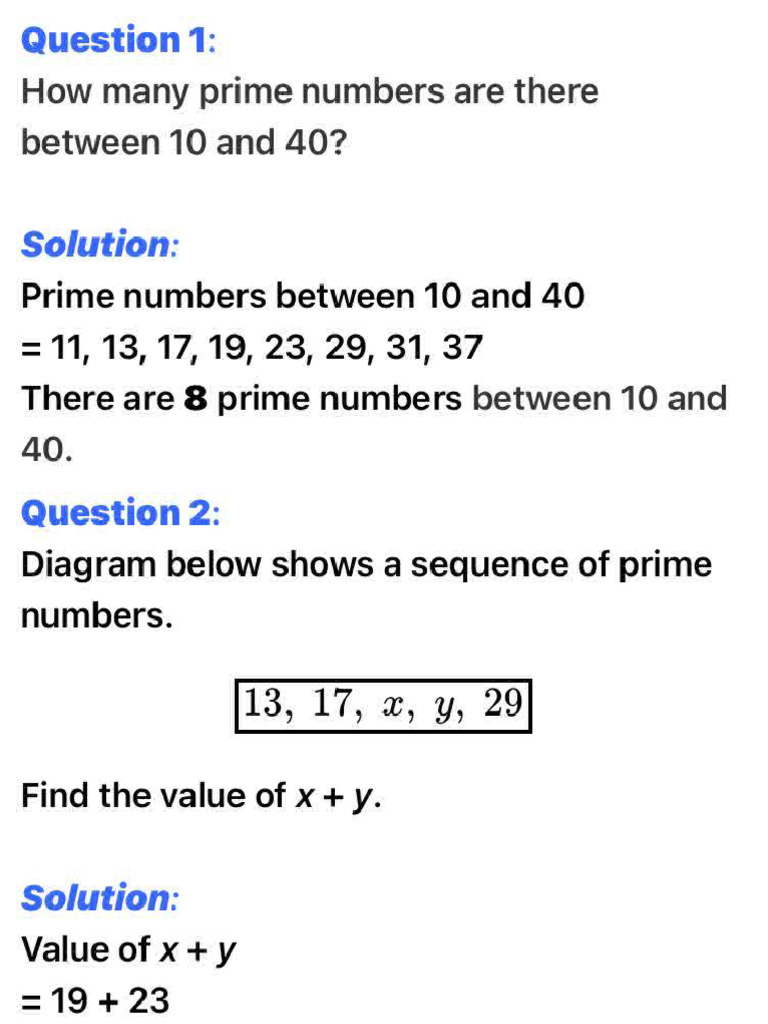 Question 1:
How many prime numbers are there between 10 and 40?

Solution:
Prime numbers between 10 and 40
= 11, 13, 17, 19, 23, 29, 31, 37
There are 8 prime numbers between 10 and 40.

Question 2:
Diagram below shows a sequence of prime numbers.

$13,\ 17,\ x,\ y,\ 29$

Find the value of $x + y$.

Solution:
Value of $x + y$
$= 19 + 23$